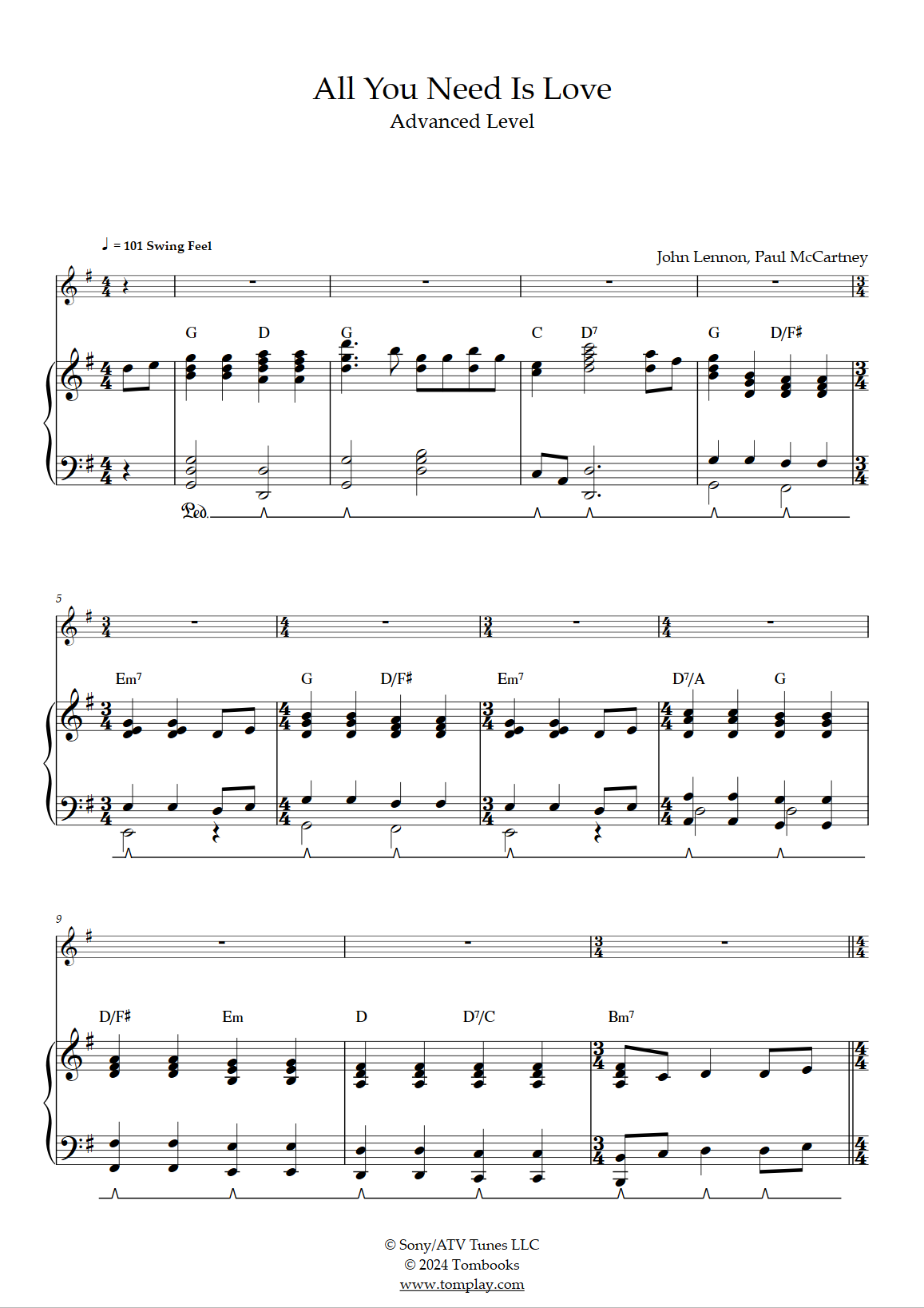 All You Need Is Love
Advanced Level

♩ = 101 Swing Feel

John Lennon, Paul McCartney

G D G C D7 G D/F♯

Ped.

5

Em7 G D/F♯ Em7 D7/A G

9

D/F♯ Em D D7/C Bm7

© Sony/ATV Tunes LLC
© 2024 Tombooks
www.tomplay.com